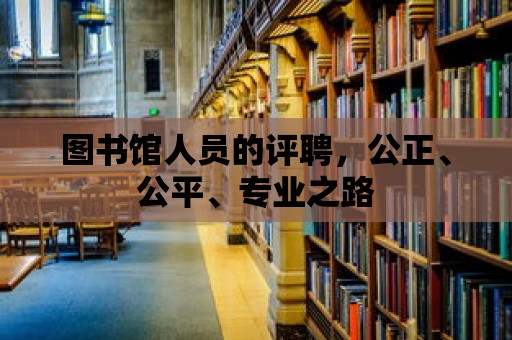 图书馆人员的评聘，公正、公平、专业之路